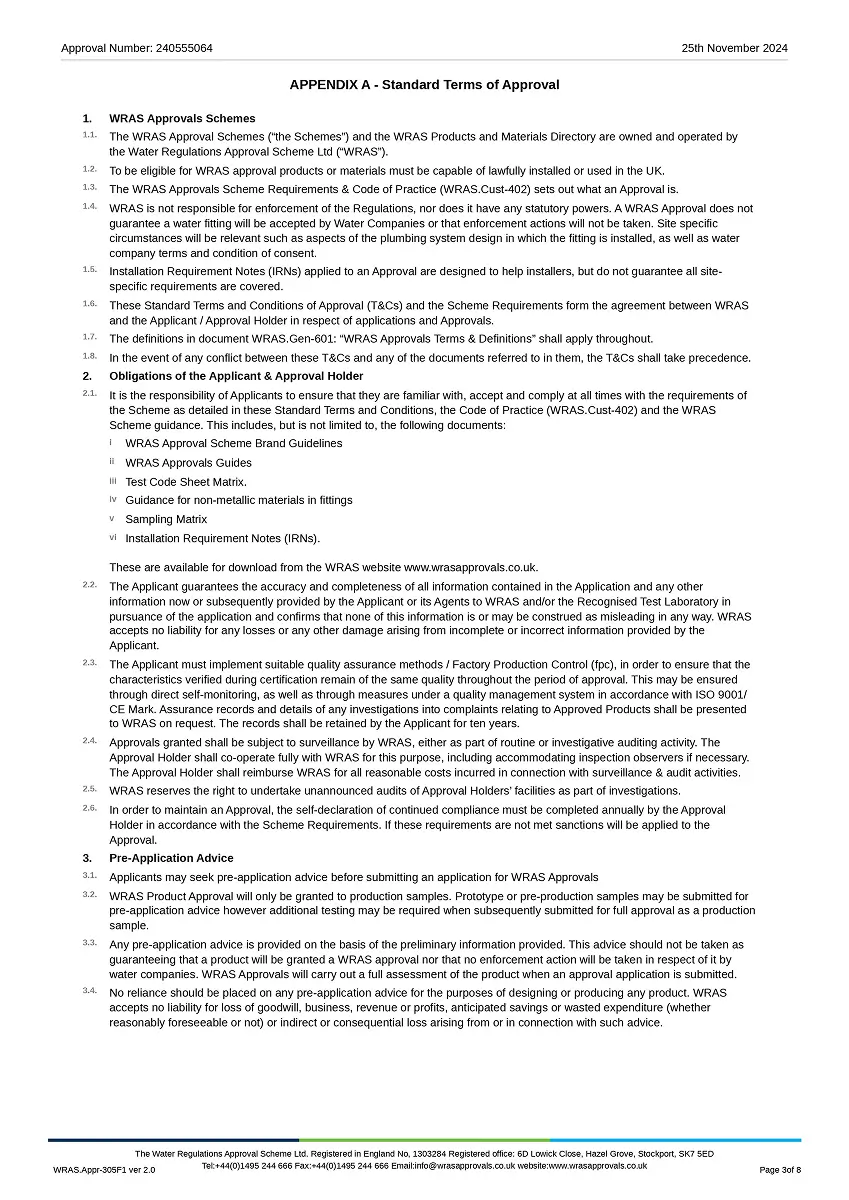 Approval Number: 240555064
25th November 2024

APPENDIX A - Standard Terms of Approval

1. WRAS Approvals Schemes

1.1. The WRAS Approval Schemes ("the Schemes") and the WRAS Products and Materials Directory are owned and operated by the Water Regulations Approval Scheme Ltd ("WRAS").

1.2. To be eligible for WRAS approval products or materials must be capable of lawfully installed or used in the UK.

1.3. The WRAS Approvals Scheme Requirements & Code of Practice (WRAS.Cust-402) sets out what an Approval is.

1.4. WRAS is not responsible for enforcement of the Regulations, nor does it have any statutory powers. A WRAS Approval does not guarantee a water fitting will be accepted by Water Companies or that enforcement actions will not be taken. Site specific circumstances will be relevant such as aspects of the plumbing system design in which the fitting is installed, as well as water company terms and condition of consent.

1.5. Installation Requirement Notes (IRNs) applied to an Approval are designed to help installers, but do not guarantee all site-specific requirements are covered.

1.6. These Standard Terms and Conditions of Approval (T&Cs) and the Scheme Requirements form the agreement between WRAS and the Applicant / Approval Holder in respect of applications and Approvals.

1.7. The definitions in document WRAS.Gen-601: "WRAS Approvals Terms & Definitions" shall apply throughout.

1.8. In the event of any conflict between these T&Cs and any of the documents referred to in them, the T&Cs shall take precedence.

2. Obligations of the Applicant & Approval Holder

2.1. It is the responsibility of Applicants to ensure that they are familiar with, accept and comply at all times with the requirements of the Scheme as detailed in these Standard Terms and Conditions, the Code of Practice (WRAS.Cust-402) and the WRAS Scheme guidance. This includes, but is not limited to, the following documents:

i WRAS Approval Scheme Brand Guidelines
ii WRAS Approvals Guides
iii Test Code Sheet Matrix.
iv Guidance for non-metallic materials in fittings
v Sampling Matrix
vi Installation Requirement Notes (IRNs).

These are available for download from the WRAS website www.wrasapprovals.co.uk.

2.2. The Applicant guarantees the accuracy and completeness of all information contained in the Application and any other information now or subsequently provided by the Applicant or its Agents to WRAS and/or the Recognised Test Laboratory in pursuance of the application and confirms that none of this information is or may be construed as misleading in any way. WRAS accepts no liability for any losses or any other damage arising from incomplete or incorrect information provided by the Applicant.

2.3. The Applicant must implement suitable quality assurance methods / Factory Production Control (fpc), in order to ensure that the characteristics verified during certification remain of the same quality throughout the period of approval. This may be ensured through direct self-monitoring, as well as through measures under a quality management system in accordance with ISO 9001/ CE Mark. Assurance records and details of any investigations into complaints relating to Approved Products shall be presented to WRAS on request. The records shall be retained by the Applicant for ten years.

2.4. Approvals granted shall be subject to surveillance by WRAS, either as part of routine or investigative auditing activity. The Approval Holder shall co-operate fully with WRAS for this purpose, including accommodating inspection observers if necessary. The Approval Holder shall reimburse WRAS for all reasonable costs incurred in connection with surveillance & audit activities.

2.5. WRAS reserves the right to undertake unannounced audits of Approval Holders' facilities as part of investigations.

2.6. In order to maintain an Approval, the self-declaration of continued compliance must be completed annually by the Approval Holder in accordance with the Scheme Requirements. If these requirements are not met sanctions will be applied to the Approval.

3. Pre-Application Advice

3.1. Applicants may seek pre-application advice before submitting an application for WRAS Approvals

3.2. WRAS Product Approval will only be granted to production samples. Prototype or pre-production samples may be submitted for pre-application advice however additional testing may be required when subsequently submitted for full approval as a production sample.

3.3. Any pre-application advice is provided on the basis of the preliminary information provided. This advice should not be taken as guaranteeing that a product will be granted a WRAS approval nor that no enforcement action will be taken in respect of it by water companies. WRAS Approvals will carry out a full assessment of the product when an approval application is submitted.

3.4. No reliance should be placed on any pre-application advice for the purposes of designing or producing any product. WRAS accepts no liability for loss of goodwill, business, revenue or profits, anticipated savings or wasted expenditure (whether reasonably foreseeable or not) or indirect or consequential loss arising from or in connection with such advice.

The Water Regulations Approval Scheme Ltd. Registered in England No, 1303284 Registered office: 6D Lowick Close, Hazel Grove, Stockport, SK7 5ED
Tel:+44(0)1495 244 666 Fax:+44(0)1495 244 666 Email:info@wrasapprovals.co.uk website:www.wrasapprovals.co.uk
WRAS.Appr-305F1 ver 2.0
Page 3of 8